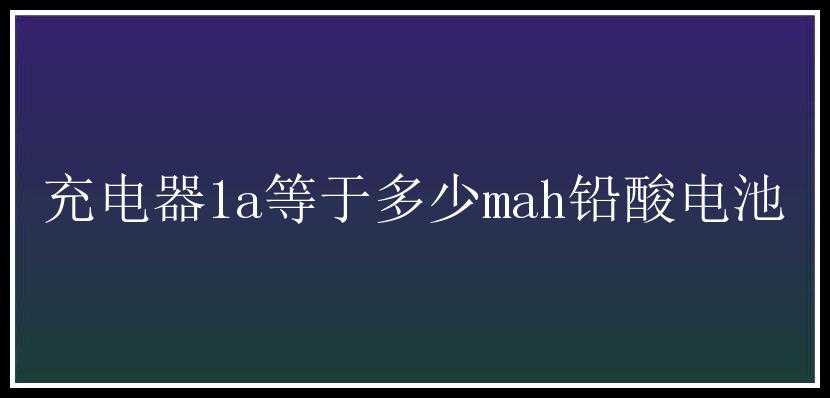 充电器1a等于多少mah铅酸电池